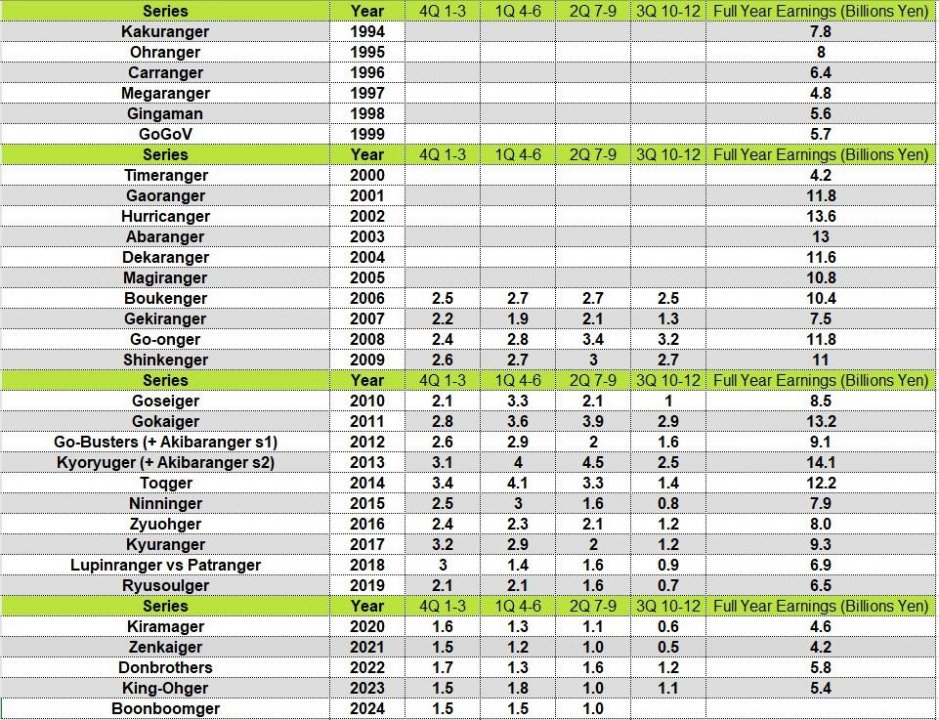 | Series | Year | 4Q 1-3 | 1Q 4-6 | 2Q 7-9 | 3Q 10-12 | Full Year Earnings (Billions Yen) |
|---|---|---|---|---|---|---|
| Kakuranger | 1994 | | | | | 7.8 |
| Ohranger | 1995 | | | | | 8 |
| Carranger | 1996 | | | | | 6.4 |
| Megaranger | 1997 | | | | | 4.8 |
| Gingaman | 1998 | | | | | 5.6 |
| GoGoV | 1999 | | | | | 5.7 |
| Series | Year | 4Q 1-3 | 1Q 4-6 | 2Q 7-9 | 3Q 10-12 | Full Year Earnings (Billions Yen) |
| Timeranger | 2000 | | | | | 4.2 |
| Gaoranger | 2001 | | | | | 11.8 |
| Hurricanger | 2002 | | | | | 13.6 |
| Abaranger | 2003 | | | | | 13 |
| Dekaranger | 2004 | | | | | 11.6 |
| Magiranger | 2005 | | | | | 10.8 |
| Boukenger | 2006 | 2.5 | 2.7 | 2.7 | 2.5 | 10.4 |
| Gekiranger | 2007 | 2.2 | 1.9 | 2.1 | 1.3 | 7.5 |
| Go-onger | 2008 | 2.4 | 2.8 | 3.4 | 3.2 | 11.8 |
| Shinkenger | 2009 | 2.6 | 2.7 | 3 | 2.7 | 11 |
| Series | Year | 4Q 1-3 | 1Q 4-6 | 2Q 7-9 | 3Q 10-12 | Full Year Earnings (Billions Yen) |
| Goseiger | 2010 | 2.1 | 3.3 | 2.1 | 1 | 8.5 |
| Gokaiger | 2011 | 2.8 | 3.6 | 3.9 | 2.9 | 13.2 |
| Go-Busters (+ Akibaranger s1) | 2012 | 2.6 | 2.9 | 2 | 1.6 | 9.1 |
| Kyoryuger (+ Akibaranger s2) | 2013 | 3.1 | 4 | 4.5 | 2.5 | 14.1 |
| Toqger | 2014 | 3.4 | 4.1 | 3.3 | 1.4 | 12.2 |
| Ninninger | 2015 | 2.5 | 3 | 1.6 | 0.8 | 7.9 |
| Zyuohger | 2016 | 2.4 | 2.3 | 2.1 | 1.2 | 8.0 |
| Kyuranger | 2017 | 3.2 | 2.9 | 2 | 1.2 | 9.3 |
| Lupinranger vs Patranger | 2018 | 3 | 1.4 | 1.6 | 0.9 | 6.9 |
| Ryusoulger | 2019 | 2.1 | 2.1 | 1.6 | 0.7 | 6.5 |
| Series | Year | 4Q 1-3 | 1Q 4-6 | 2Q 7-9 | 3Q 10-12 | Full Year Earnings (Billions Yen) |
| Kiramager | 2020 | 1.6 | 1.3 | 1.1 | 0.6 | 4.6 |
| Zenkaiger | 2021 | 1.5 | 1.2 | 1.0 | 0.5 | 4.2 |
| Donbrothers | 2022 | 1.7 | 1.3 | 1.6 | 1.2 | 5.8 |
| King-Ohger | 2023 | 1.5 | 1.8 | 1.0 | 1.1 | 5.4 |
| Boonboomger | 2024 | 1.5 | 1.5 | 1.0 | | |